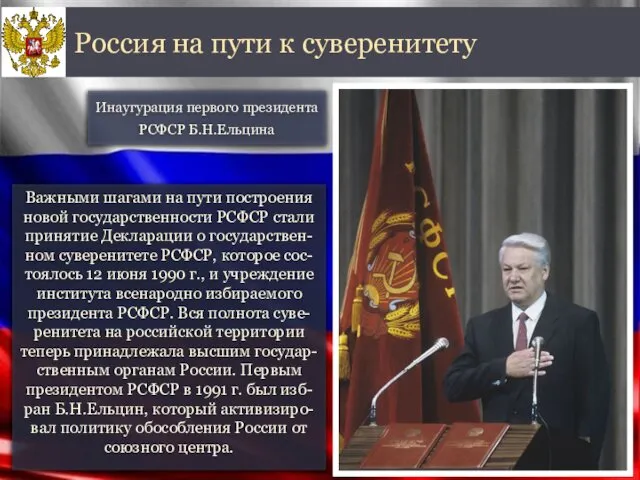 Россия на пути к суверенитету

Инаугурация первого президента РСФСР Б.Н.Ельцина

Важными шагами на пути построения новой государственности РСФСР стали принятие Декларации о государственном суверенитете РСФСР, которое состоялось 12 июня 1990 г., и учреждение института всенародно избираемого президента РСФСР. Вся полнота суверенитета на российской территории теперь принадлежала высшим государственным органам России. Первым президентом РСФСР в 1991 г. был избран Б.Н.Ельцин, который активизировал политику обособления России от союзного центра.

РСФСР